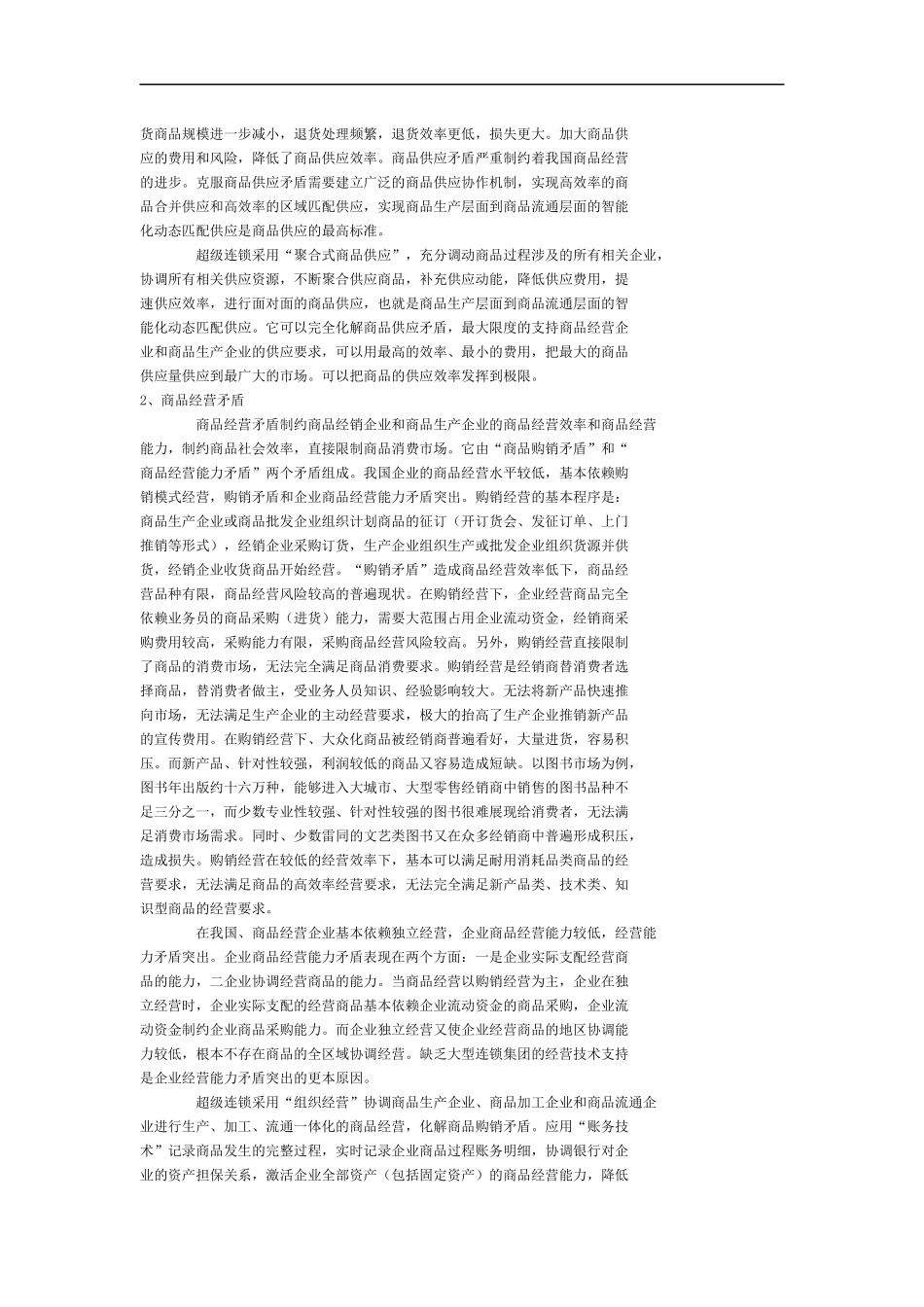 货商品规模进一步减小，退货处理频繁，退货效率更低，损失更大。加大商品供应的费用和风险，降低了商品供应效率。商品供应矛盾严重制约着我国商品经营的进步。克服商品供应矛盾需要建立广泛的商品供应协作机制，实现高效率的商品合并供应和高效率的区域匹配供应，实现商品生产层面到商品流通层面的智能化动态匹配供应是商品供应的最高标准。

超级连锁采用“聚合式商品供应”，充分调动商品过程涉及的所有相关企业，协调所有相关供应资源，不断聚合供应商品，补充供应动能，降低供应费用，提速供应效率，进行面对面的商品供应，也就是商品生产层面到商品流通层面的智能化动态匹配供应。它可以完全化解商品供应矛盾，最大限度的支持商品经营企业和商品生产企业的供应要求，可以用最高的效率、最小的费用，把最大的商品供应量供应到最广大的市场。可以把商品的供应效率发挥到极限。

2、商品经营矛盾

商品经营矛盾制约商品经销企业和商品生产企业的商品经营效率和商品经营能力，制约商品社会效率，直接限制商品消费市场。它由“商品购销矛盾”和“商品经营能力矛盾”两个矛盾组成。我国企业的商品经营水平较低，基本依赖购销模式经营，购销矛盾和企业商品经营能力矛盾突出。购销经营的基本程序是：商品生产企业或商品批发企业组织计划商品的征订（开订货会、发征订单、上门推销等形式），经销企业采购订货，生产企业组织生产或批发企业组织货源并供货，经销企业收货商品开始经营。“购销矛盾”造成商品经营效率低下，商品经营品种有限，商品经营风险较高的普遍现状。在购销经营下，企业经营商品完全依赖业务员的商品采购（进货）能力，需要大范围占用企业流动资金，经销商采购费用较高，采购能力有限，采购商品经营风险较高。另外，购销经营直接限制了商品的消费市场，无法完全满足商品消费要求。购销经营是经销商替消费者选择商品，替消费者做主，受业务人员知识、经验影响较大。无法将新产品快速推向市场，无法满足生产企业的主动经营要求，极大的抬高了生产企业推销新产品的宣传费用。在购销经营下、大众化商品被经销商普遍看好，大量进货，容易积压。而新产品、针对性较强，利润较低的商品又容易造成短缺。以图书市场为例，图书年出版约十六万种，能够进入大城市、大型零售经销商中销售的图书品种不足三分之一，而少数专业性较强、针对性较强的图书很难展现给消费者，无法满足消费市场需求。同时、少数雷同的文艺类图书又在众多经销商中普遍形成积压，造成损失。购销经营在较低的经营效率下，基本可以满足耐用消耗品类商品的经营要求，无法满足商品的高效率经营要求，无法完全满足新产品类、技术类、知识型商品的经营要求。

在我国、商品经营企业基本依赖独立经营，企业商品经营能力较低，经营能力矛盾突出。企业商品经营能力矛盾表现在两个方面：一是企业实际支配经营商品的能力，二企业协调经营商品的能力。当商品经营以购销经营为主，企业在独立经营时，企业实际支配的经营商品基本依赖企业流动资金的商品采购，企业流动资金制约企业商品采购能力。而企业独立经营又使企业经营商品的地区协调能力较低，根本不存在商品的全区域协调经营。缺乏大型连锁集团的经营技术支持是企业经营能力矛盾突出的更本原因。

超级连锁采用“组织经营”协调商品生产企业、商品加工企业和商品流通企业进行生产、加工、流通一体化的商品经营，化解商品购销矛盾。应用“账务技术”记录商品发生的完整过程，实时记录企业商品过程账务明细，协调银行对企业的资产担保关系，激活企业全部资产（包括固定资产）的商品经营能力，降低